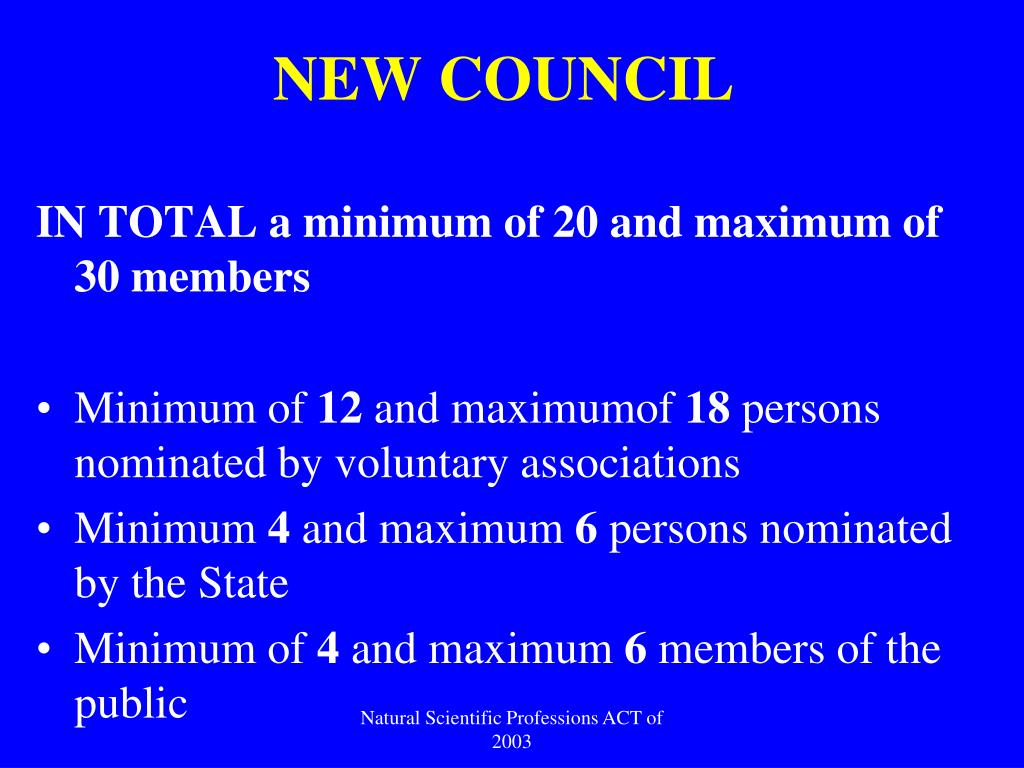 NEW COUNCIL

IN TOTAL a minimum of 20 and maximum of 30 members

• Minimum of 12 and maximumof 18 persons nominated by voluntary associations
• Minimum 4 and maximum 6 persons nominated by the State
• Minimum of 4 and maximum 6 members of the public

Natural Scientific Professions ACT of 2003